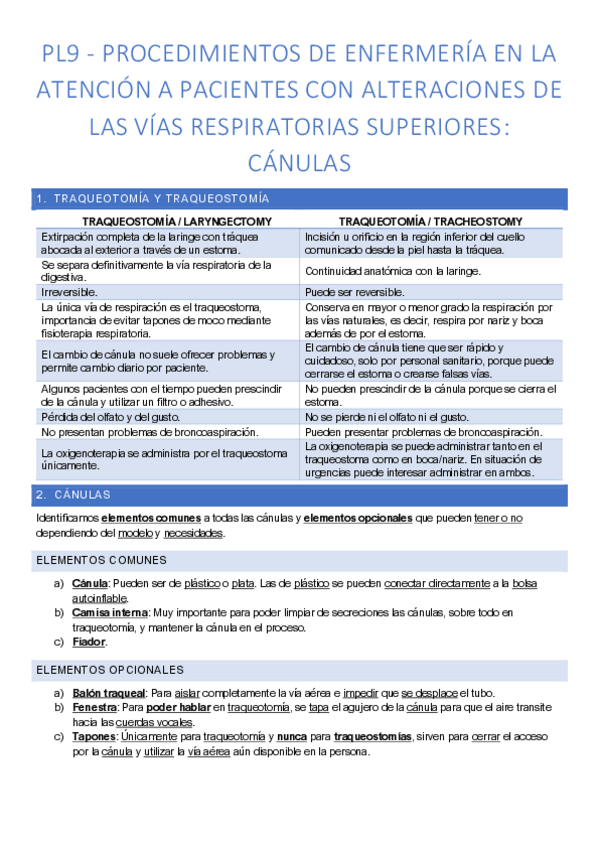 PL9 - PROCEDIMIENTOS DE ENFERMERÍA EN LA ATENCIÓN A PACIENTES CON ALTERACIONES DE LAS VÍAS RESPIRATORIAS SUPERIORES: CÁNULAS

1. TRAQUEOTOMÍA Y TRAQUEOSTOMÍA

| TRAQUEOSTOMÍA / LARYNGECTOMY | TRAQUEOTOMÍA / TRACHEOSTOMY |
|---|---|
| Extirpación completa de la laringe con tráquea abocada al exterior a través de un estoma. | Incisión u orificio en la región inferior del cuello comunicado desde la piel hasta la tráquea. |
| Se separa definitivamente la vía respiratoria de la digestiva. | Continuidad anatómica con la laringe. |
| Irreversible. | Puede ser reversible. |
| La única vía de respiración es el traqueostoma, importancia de evitar tapones de moco mediante fisioterapia respiratoria. | Conserva en mayor o menor grado la respiración por las vías naturales, es decir, respira por nariz y boca además de por el estoma. |
| El cambio de cánula no suele ofrecer problemas y permite cambio diario por paciente. | El cambio de cánula tiene que ser rápido y cuidadoso, solo por personal sanitario, porque puede cerrarse el estoma o crearse falsas vías. |
| Algunos pacientes con el tiempo pueden prescindir de la cánula y utilizar un filtro o adhesivo. | No pueden prescindir de la cánula porque se cierra el estoma. |
| Pérdida del olfato y del gusto. | No se pierde ni el olfato ni el gusto. |
| No presentan problemas de broncoaspiración. | Pueden presentar problemas de broncoaspiración. |
| La oxigenoterapia se administra por el traqueostoma únicamente. | La oxigenoterapia se puede administrar tanto en el traqueostoma como en boca/nariz. En situación de urgencias puede interesar administrar en ambos. |

2. CÁNULAS

Identificamos elementos comunes a todas las cánulas y elementos opcionales que pueden tener o no dependiendo del modelo y necesidades.

ELEMENTOS COMUNES

a) Cánula: Pueden ser de plástico o plata. Las de plástico se pueden conectar directamente a la bolsa autoinflable.
b) Camisa interna: Muy importante para poder limpiar de secreciones las cánulas, sobre todo en traqueotomía, y mantener la cánula en el proceso.
c) Fiador.

ELEMENTOS OPCIONALES

a) Balón traqueal: Para aislar completamente la vía aérea e impedir que se desplace el tubo.
b) Fenestra: Para poder hablar en traqueotomía, se tapa el agujero de la cánula para que el aire transite hacia las cuerdas vocales.
c) Tapones: Únicamente para traqueotomía y nunca para traqueostomías, sirven para cerrar el acceso por la cánula y utilizar la vía aérea aún disponible en la persona.